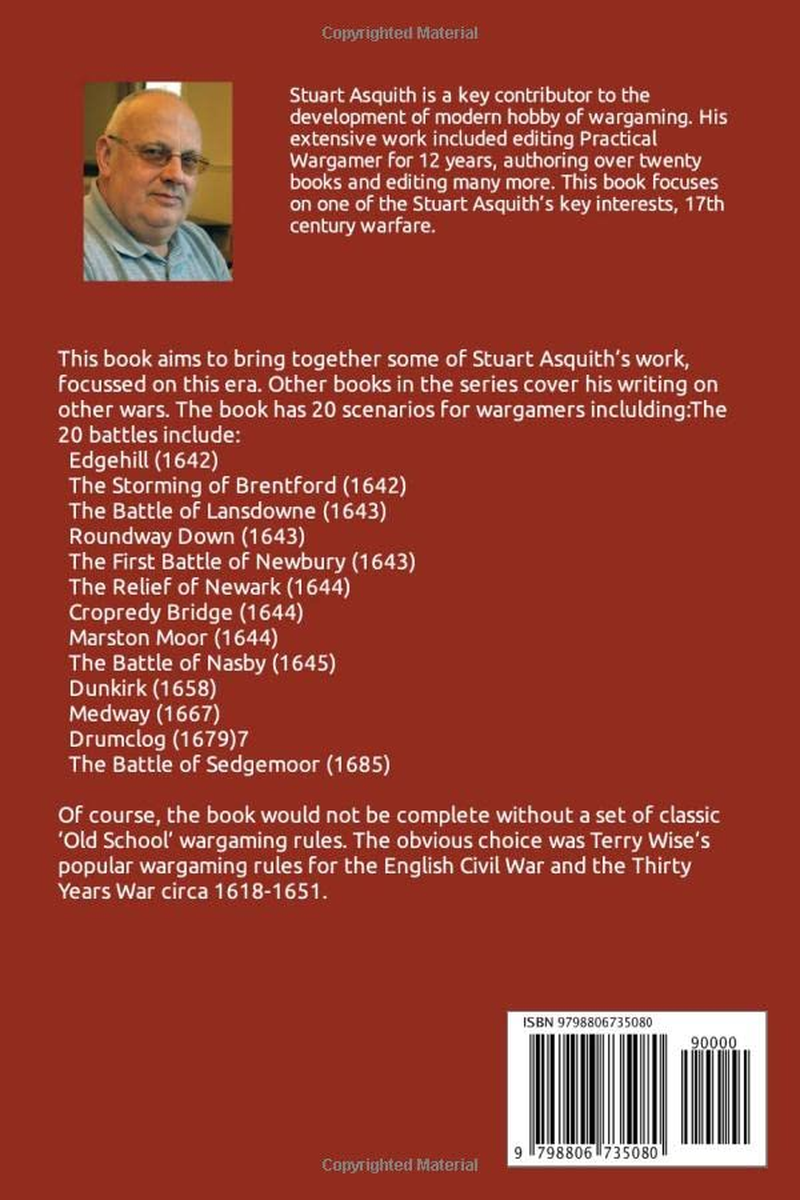 Copyrighted Material

Stuart Asquith is a key contributor to the development of modern hobby of wargaming. His extensive work included editing Practical Wargamer for 12 years, authoring over twenty books and editing many more. This book focuses on one of the Stuart Asquith's key interests, 17th century warfare.

This book aims to bring together some of Stuart Asquith's work, focussed on this era. Other books in the series cover his writing on other wars. The book has 20 scenarios for wargamers inclulding:The 20 battles include:
Edgehill (1642)
The Storming of Brentford (1642)
The Battle of Lansdowne (1643)
Roundway Down (1643)
The First Battle of Newbury (1643)
The Relief of Newark (1644)
Cropredy Bridge (1644)
Marston Moor (1644)
The Battle of Nasby (1645)
Dunkirk (1658)
Medway (1667)
Drumclog (1679)7
The Battle of Sedgemoor (1685)

Of course, the book would not be complete without a set of classic 'Old School' wargaming rules. The obvious choice was Terry Wise's popular wargaming rules for the English Civil War and the Thirty Years War circa 1618-1651.

ISBN 9798806735080

90000

9 798806 735080

Copyrighted Material